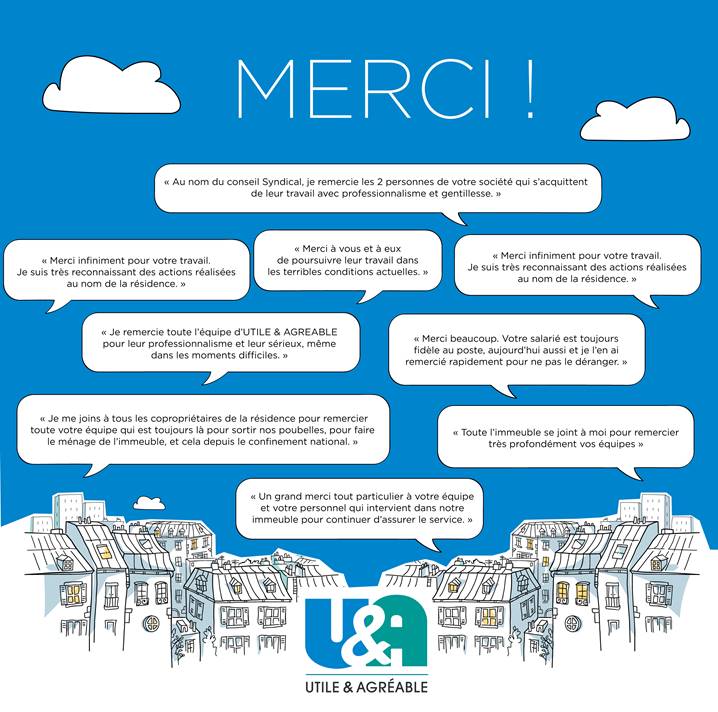 MERCI !

« Au nom du conseil Syndical, je remercie les 2 personnes de votre société qui s'acquittent de leur travail avec professionnalisme et gentillesse. »

« Merci infiniment pour votre travail. Je suis très reconnaissant des actions réalisées au nom de la résidence. »

« Merci à vous et à eux de poursuivre leur travail dans les terribles conditions actuelles. »

« Merci infiniment pour votre travail. Je suis très reconnaissant des actions réalisées au nom de la résidence. »

« Je remercie toute l'équipe d'UTILE & AGREABLE pour leur professionnalisme et leur sérieux, même dans les moments difficiles. »

« Merci beaucoup. Votre salarié est toujours fidèle au poste, aujourd'hui aussi et je l'en ai remercié rapidement pour ne pas le déranger. »

« Je me joins à tous les copropriétaires de la résidence pour remercier toute votre équipe qui est toujours là pour sortir nos poubelles, pour faire le ménage de l'immeuble, et cela depuis le confinement national. »

« Toute l'immeuble se joint à moi pour remercier très profondément vos équipes »

« Un grand merci tout particulier à votre équipe et votre personnel qui intervient dans notre immeuble pour continuer d'assurer le service. »

U&A

UTILE & AGRÉABLE